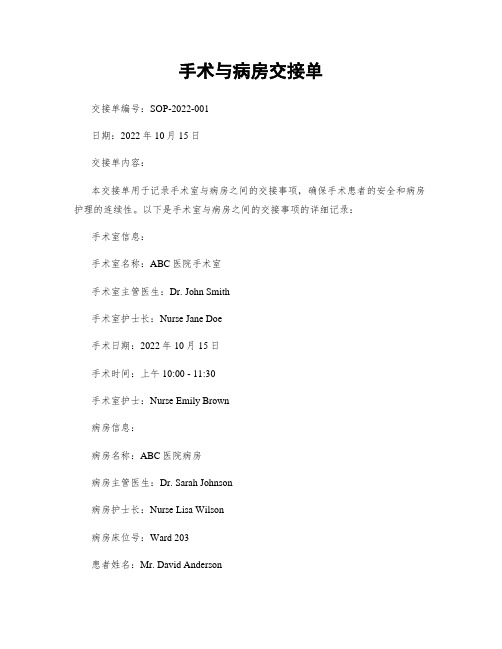 手术与病房交接单

交接单编号：SOP-2022-001

日期：2022 年 10 月 15 日

交接单内容：

本交接单用于记录手术室与病房之间的交接事项，确保手术患者的安全和病房护理的连续性。以下是手术室与病房之间的交接事项的详细记录：

手术室信息：

手术室名称：ABC 医院手术室

手术室主管医生：Dr. John Smith

手术室护士长：Nurse Jane Doe

手术日期：2022 年 10 月 15 日

手术时间：上午 10:00 - 11:30

手术室护士：Nurse Emily Brown

病房信息：

病房名称：ABC 医院病房

病房主管医生：Dr. Sarah Johnson

病房护士长：Nurse Lisa Wilson

病房床位号：Ward 203

患者姓名：Mr. David Anderson